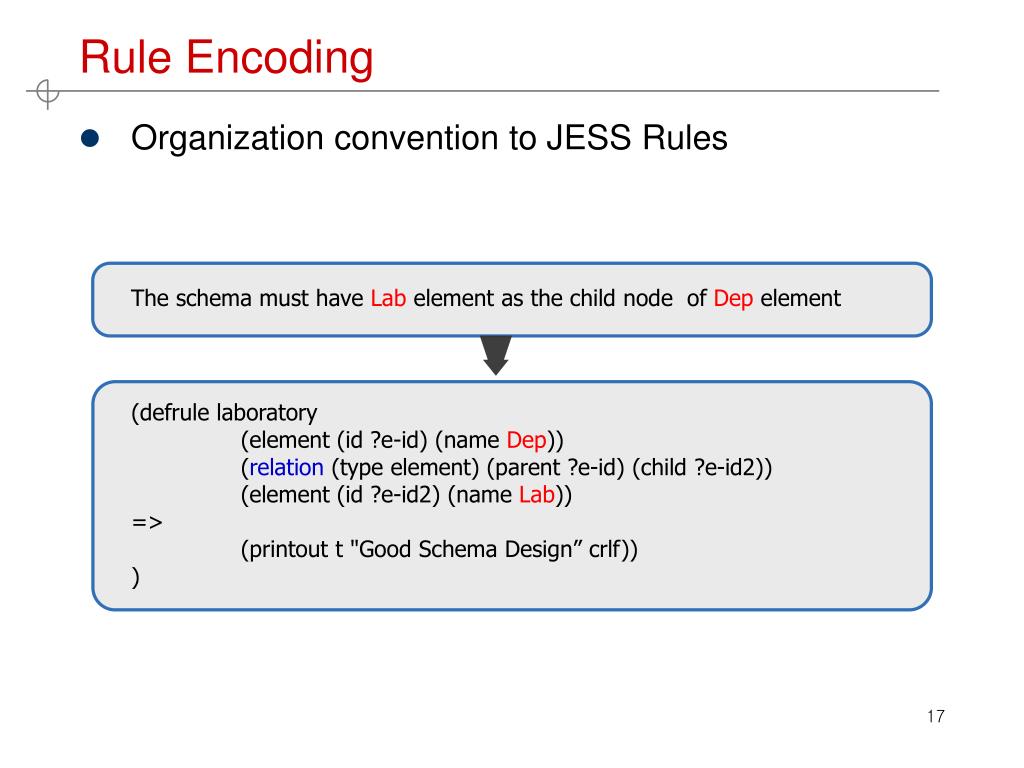 Rule Encoding

Organization convention to JESS Rules

The schema must have Lab element as the child node of Dep element

(defrule laboratory
(element (id ?e-id) (name Dep))
(relation (type element) (parent ?e-id) (child ?e-id2))
(element (id ?e-id2) (name Lab))
=>
(printout t "Good Schema Design” crlf))
)

17